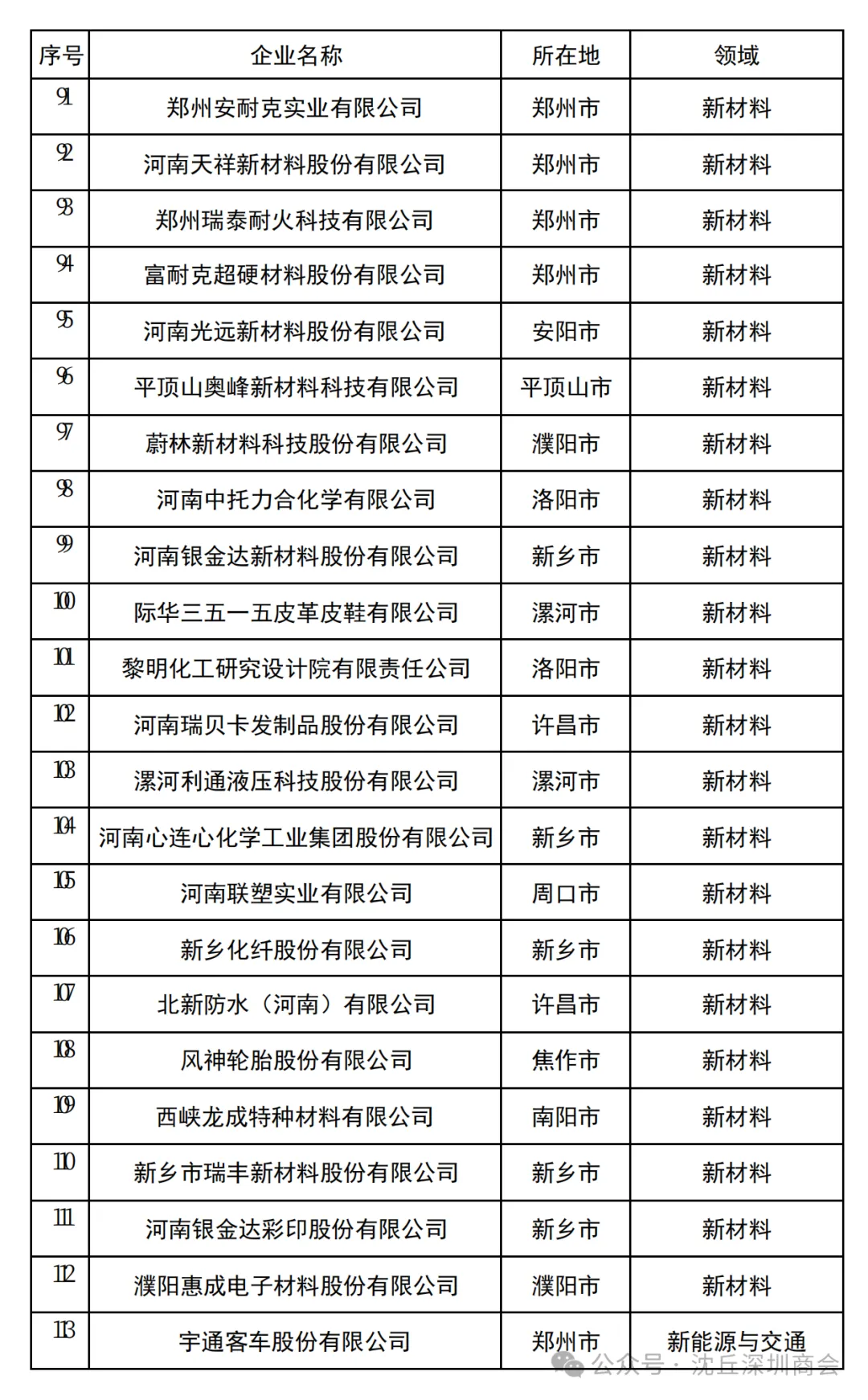 | 序号 | 企业名称 | 所在地 | 领域 |
|---|---|---|---|
| 91 | 郑州安耐克实业有限公司 | 郑州市 | 新材料 |
| 92 | 河南天祥新材料股份有限公司 | 郑州市 | 新材料 |
| 93 | 郑州瑞泰耐火科技有限公司 | 郑州市 | 新材料 |
| 94 | 富耐克超硬材料股份有限公司 | 郑州市 | 新材料 |
| 95 | 河南光远新材料股份有限公司 | 安阳市 | 新材料 |
| 96 | 平顶山奥峰新材料科技有限公司 | 平顶山市 | 新材料 |
| 97 | 蔚林新材料科技股份有限公司 | 濮阳市 | 新材料 |
| 98 | 河南中托力合化学有限公司 | 洛阳市 | 新材料 |
| 99 | 河南银金达新材料股份有限公司 | 新乡市 | 新材料 |
| 100 | 际华三五一五皮革皮鞋有限公司 | 漯河市 | 新材料 |
| 101 | 黎明化工研究设计院有限责任公司 | 洛阳市 | 新材料 |
| 102 | 河南瑞贝卡发制品股份有限公司 | 许昌市 | 新材料 |
| 103 | 漯河利通液压科技股份有限公司 | 漯河市 | 新材料 |
| 104 | 河南心连心化学工业集团股份有限公司 | 新乡市 | 新材料 |
| 105 | 河南联塑实业有限公司 | 周口市 | 新材料 |
| 106 | 新乡化纤股份有限公司 | 新乡市 | 新材料 |
| 107 | 北新防水（河南）有限公司 | 许昌市 | 新材料 |
| 108 | 风神轮胎股份有限公司 | 焦作市 | 新材料 |
| 109 | 西峡龙成特种材料有限公司 | 南阳市 | 新材料 |
| 110 | 新乡市瑞丰新材料股份有限公司 | 新乡市 | 新材料 |
| 111 | 河南银金达彩印股份有限公司 | 新乡市 | 新材料 |
| 112 | 濮阳惠成电子材料股份有限公司 | 濮阳市 | 新材料 |
| 113 | 宇通客车股份有限公司 | 郑州市 | 新能源与交通 |

公众号 · 沈丘深圳商会